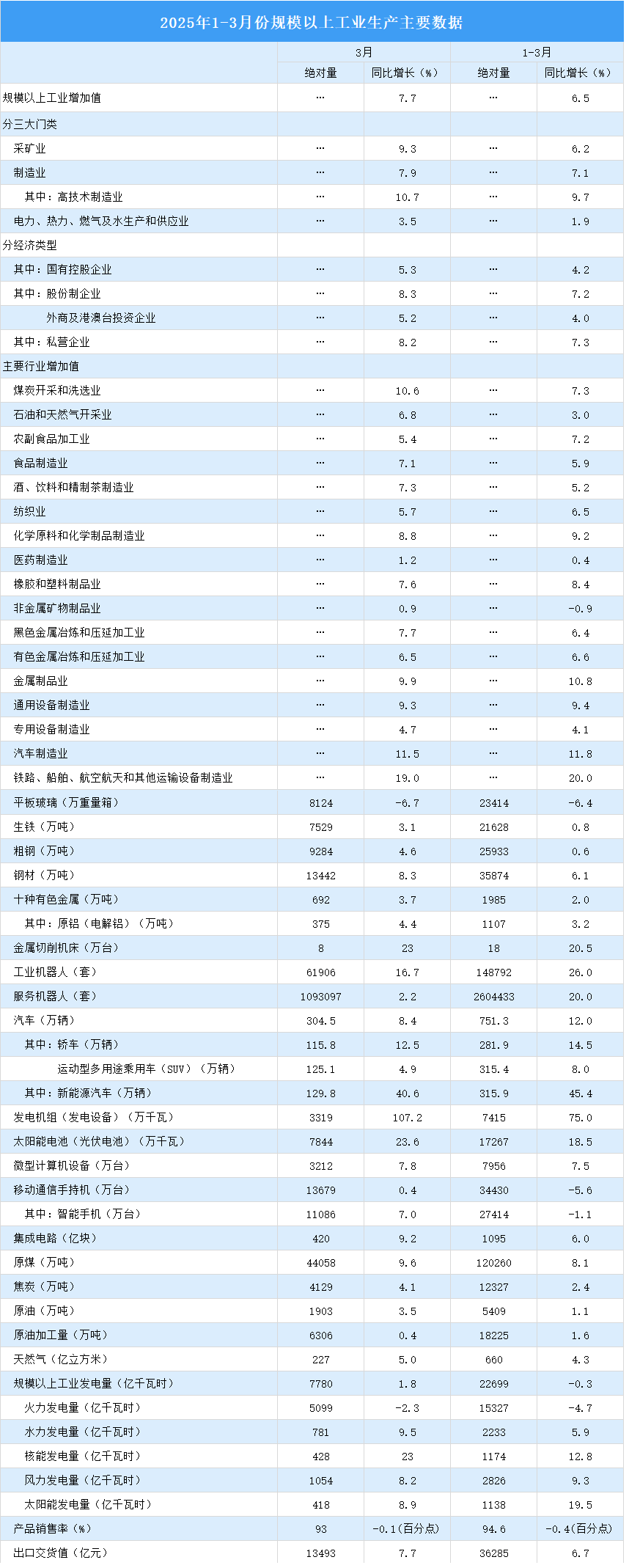 2025年1-3月份规模以上工业生产主要数据

| | 3月 | | 1-3月 | |
|---|---|---|---|---|
| | 绝对量 | 同比增长（%） | 绝对量 | 同比增长（%） |
| 规模以上工业增加值 | … | 7.7 | … | 6.5 |
| 分三大门类 | | | | |
| 采矿业 | … | 9.3 | … | 6.2 |
| 制造业 | … | 7.9 | … | 7.1 |
| 其中：高技术制造业 | … | 10.7 | … | 9.7 |
| 电力、热力、燃气及水生产和供应业 | … | 3.5 | … | 1.9 |
| 分经济类型 | | | | |
| 其中：国有控股企业 | … | 5.3 | … | 4.2 |
| 其中：股份制企业 | … | 8.3 | … | 7.2 |
| 外商及港澳台投资企业 | … | 5.2 | … | 4.0 |
| 其中：私营企业 | … | 8.2 | … | 7.3 |
| 主要行业增加值 | | | | |
| 煤炭开采和洗选业 | … | 10.6 | … | 7.3 |
| 石油和天然气开采业 | … | 6.8 | … | 3.0 |
| 农副食品加工业 | … | 5.4 | … | 7.2 |
| 食品制造业 | … | 7.1 | … | 5.9 |
| 酒、饮料和精制茶制造业 | … | 7.3 | … | 5.2 |
| 纺织业 | … | 5.7 | … | 6.5 |
| 化学原料和化学制品制造业 | … | 8.8 | … | 9.2 |
| 医药制造业 | … | 1.2 | … | 0.4 |
| 橡胶和塑料制品业 | … | 7.6 | … | 8.4 |
| 非金属矿物制品业 | … | 0.9 | … | -0.9 |
| 黑色金属冶炼和压延加工业 | … | 7.7 | … | 6.4 |
| 有色金属冶炼和压延加工业 | … | 6.5 | … | 6.6 |
| 金属制品业 | … | 9.9 | … | 10.8 |
| 通用设备制造业 | … | 9.3 | … | 9.4 |
| 专用设备制造业 | … | 4.7 | … | 4.1 |
| 汽车制造业 | … | 11.5 | … | 11.8 |
| 铁路、船舶、航空航天和其他运输设备制造业 | … | 19.0 | … | 20.0 |
| 平板玻璃（万重量箱） | 8124 | -6.7 | 23414 | -6.4 |
| 生铁（万吨） | 7529 | 3.1 | 21628 | 0.8 |
| 粗钢（万吨） | 9284 | 4.6 | 25933 | 0.6 |
| 钢材（万吨） | 13442 | 8.3 | 35874 | 6.1 |
| 十种有色金属（万吨） | 692 | 3.7 | 1985 | 2.0 |
| 其中：原铝（电解铝）（万吨） | 375 | 4.4 | 1107 | 3.2 |
| 金属切削机床（万台） | 8 | 23 | 18 | 20.5 |
| 工业机器人（套） | 61906 | 16.7 | 148792 | 26.0 |
| 服务机器人（套） | 1093097 | 2.2 | 2604433 | 20.0 |
| 汽车（万辆） | 304.5 | 8.4 | 751.3 | 12.0 |
| 其中：轿车（万辆） | 115.8 | 12.5 | 281.9 | 14.5 |
| 运动型多用途乘用车（SUV）（万辆） | 125.1 | 4.9 | 315.4 | 8.0 |
| 其中：新能源汽车（万辆） | 129.8 | 40.6 | 315.9 | 45.4 |
| 发电机组（发电设备）（万千瓦） | 3319 | 107.2 | 7415 | 75.0 |
| 太阳能电池（光伏电池）（万千瓦） | 7844 | 23.6 | 17267 | 18.5 |
| 微型计算机设备（万台） | 3212 | 7.8 | 7956 | 7.5 |
| 移动通信手持机（万台） | 13679 | 0.4 | 34430 | -5.6 |
| 其中：智能手机（万台） | 11086 | 7.0 | 27414 | -1.1 |
| 集成电路（亿块） | 420 | 9.2 | 1095 | 6.0 |
| 原煤（万吨） | 44058 | 9.6 | 120260 | 8.1 |
| 焦炭（万吨） | 4129 | 4.1 | 12327 | 2.4 |
| 原油（万吨） | 1903 | 3.5 | 5409 | 1.1 |
| 原油加工量（万吨） | 6306 | 0.4 | 18225 | 1.6 |
| 天然气（亿立方米） | 227 | 5.0 | 660 | 4.3 |
| 规模以上工业发电量（亿千瓦时） | 7780 | 1.8 | 22699 | -0.3 |
| 火力发电量（亿千瓦时） | 5099 | -2.3 | 15327 | -4.7 |
| 水力发电量（亿千瓦时） | 781 | 9.5 | 2233 | 5.9 |
| 核能发电量（亿千瓦时） | 428 | 23 | 1174 | 12.8 |
| 风力发电量（亿千瓦时） | 1054 | 8.2 | 2826 | 9.3 |
| 太阳能发电量（亿千瓦时） | 418 | 8.9 | 1138 | 19.5 |
| 产品销售率（%） | 93 | -0.1（百分点） | 94.6 | -0.4（百分点） |
| 出口交货值（亿元） | 13493 | 7.7 | 36285 | 6.7 |